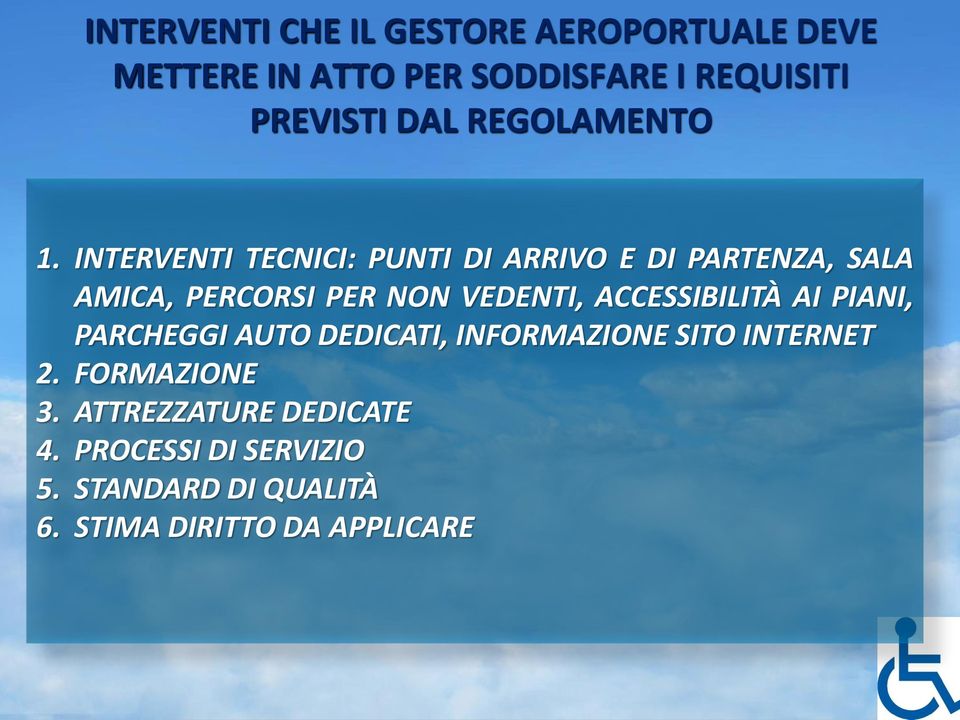 INTERVENTI CHE IL GESTORE AEROPORTUALE DEVE METTERE IN ATTO PER SODDISFARE I REQUISITI PREVISTI DAL REGOLAMENTO

1. INTERVENTI TECNICI: PUNTI DI ARRIVO E DI PARTENZA, SALA AMICA, PERCORSI PER NON VEDENTI, ACCESSIBILITÀ AI PIANI, PARCHEGGI AUTO DEDICATI, INFORMAZIONE SITO INTERNET
2. FORMAZIONE
3. ATTREZZATURE DEDICATE
4. PROCESSI DI SERVIZIO
5. STANDARD DI QUALITÀ
6. STIMA DIRITTO DA APPLICARE